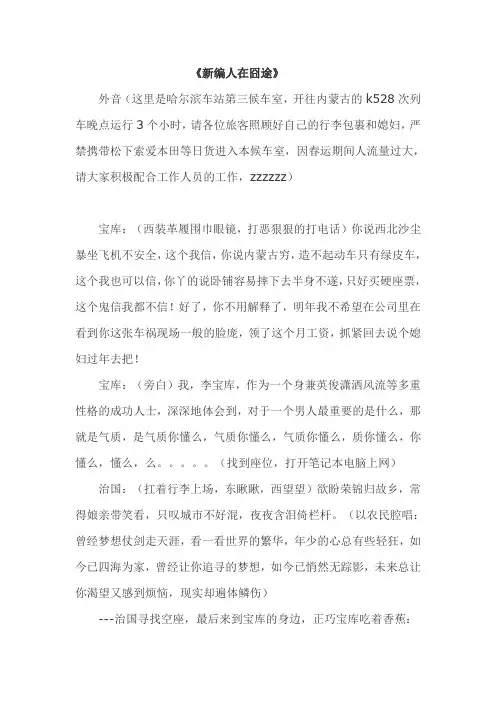 《新编人在囧途》

外音（这里是哈尔滨车站第三候车室，开往内蒙古的 k528 次列车晚点运行 3 个小时，请各位旅客照顾好自己的行李包裹和媳妇，严禁携带松下索爱本田等日货进入本候车室，因春运期间人流量过大，请大家积极配合工作人员的工作，zzzzzz）

宝库：（西装革履围巾眼镜，打恶狠狠的打电话）你说西北沙尘暴坐飞机不安全，这个我信，你说内蒙古穷，造不起动车只有绿皮车，这个我也可以信，你丫的说卧铺容易摔下去半身不遂，只好买硬座票，这个鬼信我都不信！好了，你不用解释了，明年我不希望在公司里在看到你这张车祸现场一般的脸庞，领了这个月工资，抓紧回去说个媳妇过年去把！

宝库：（旁白）我，李宝库，作为一个身兼英俊潇洒风流等多重性格的成功人士，深深地体会到，对于一个男人最重要的是什么，那就是气质，是气质你懂么，气质你懂么，气质你懂么，质你懂么，你懂么，懂么，么。。。。。（找到座位，打开笔记本电脑上网）

治国：（扛着行李上场，东瞅瞅，西望望）欲盼荣锦归故乡，常得娘亲带笑看，只叹城市不好混，夜夜含泪倚栏杆。（以农民腔唱：曾经梦想仗剑走天涯，看一看世界的繁华，年少的心总有些轻狂，如今已四海为家，曾经让你追寻的梦想，如今已悄然无踪影，未来总让你渴望又感到烦恼，现实却遍体鳞伤）

---治国寻找空座，最后来到宝库的身边，正巧宝库吃着香蕉：